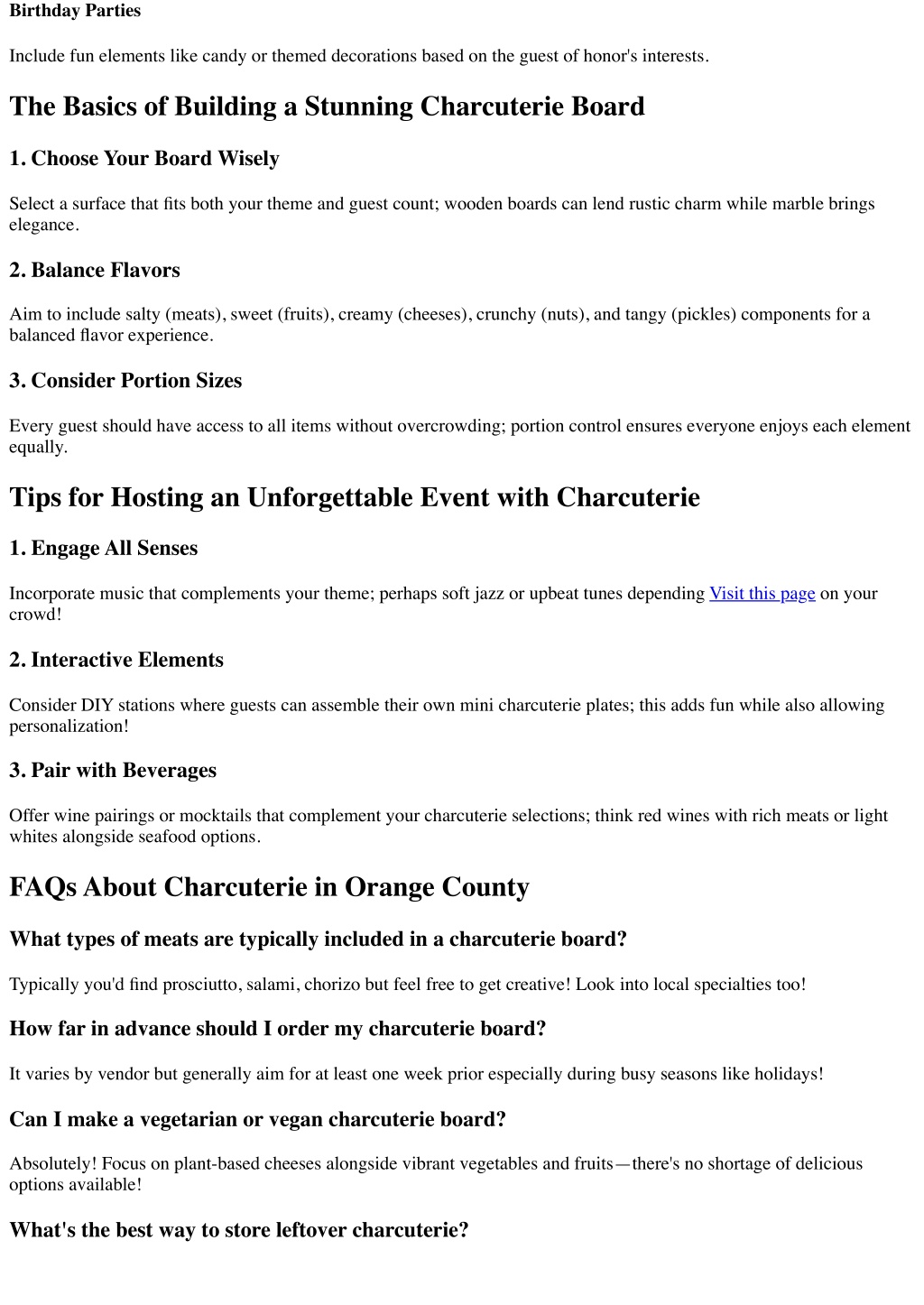 Birthday Parties

Include fun elements like candy or themed decorations based on the guest of honor's interests.

The Basics of Building a Stunning Charcuterie Board

1. Choose Your Board Wisely

Select a surface that fits both your theme and guest count; wooden boards can lend rustic charm while marble brings elegance.

2. Balance Flavors

Aim to include salty (meats), sweet (fruits), creamy (cheeses), crunchy (nuts), and tangy (pickles) components for a balanced flavor experience.

3. Consider Portion Sizes

Every guest should have access to all items without overcrowding; portion control ensures everyone enjoys each element equally.

Tips for Hosting an Unforgettable Event with Charcuterie

1. Engage All Senses

Incorporate music that complements your theme; perhaps soft jazz or upbeat tunes depending Visit this page on your crowd!

2. Interactive Elements

Consider DIY stations where guests can assemble their own mini charcuterie plates; this adds fun while also allowing personalization!

3. Pair with Beverages

Offer wine pairings or mocktails that complement your charcuterie selections; think red wines with rich meats or light whites alongside seafood options.

FAQs About Charcuterie in Orange County

What types of meats are typically included in a charcuterie board?

Typically you'd find prosciutto, salami, chorizo but feel free to get creative! Look into local specialties too!

How far in advance should I order my charcuterie board?

It varies by vendor but generally aim for at least one week prior especially during busy seasons like holidays!

Can I make a vegetarian or vegan charcuterie board?

Absolutely! Focus on plant-based cheeses alongside vibrant vegetables and fruits—there's no shortage of delicious options available!

What's the best way to store leftover charcuterie?